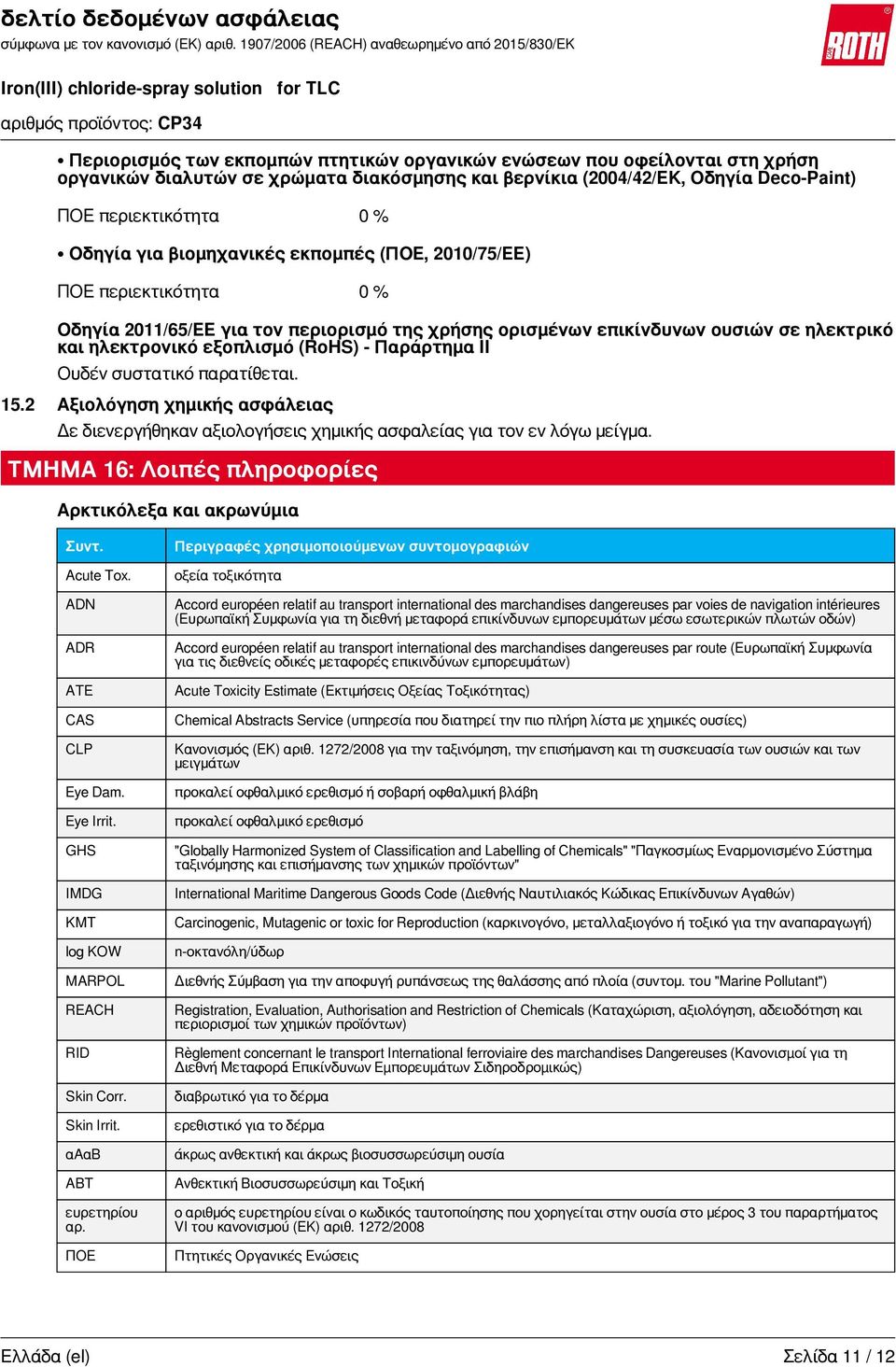 δελτίο δεδομένων ασφάλειας
σύμφωνα με τον κανονισμό (ΕΚ) αριθ. 1907/2006 (REACH) αναθεωρημένο από 2015/830/ΕΚ

ROTH

Iron(III) chloride-spray solution for TLC

αριθμός προϊόντος: CP34

• Περιορισμός των εκπομπών πτητικών οργανικών ενώσεων που οφείλονται στη χρήση οργανικών διαλυτών σε χρώματα διακόσμησης και βερνίκια (2004/42/ΕΚ, Οδηγία Deco-Paint)

ΠΟΕ περιεκτικότητα 0 %

• Οδηγία για βιομηχανικές εκπομπές (ΠΟΕ, 2010/75/ΕΕ)

ΠΟΕ περιεκτικότητα 0 %

Οδηγία 2011/65/ΕΕ για τον περιορισμό της χρήσης ορισμένων επικίνδυνων ουσιών σε ηλεκτρικό και ηλεκτρονικό εξοπλισμό (RoHS) - Παράρτημα II

Ουδέν συστατικό παρατίθεται.

15.2 Αξιολόγηση χημικής ασφάλειας

Δε διενεργήθηκαν αξιολογήσεις χημικής ασφαλείας για τον εν λόγω μείγμα.

ΤΜΗΜΑ 16: Λοιπές πληροφορίες

Αρκτικόλεξα και ακρωνύμια

| Συντ. | Περιγραφές χρησιμοποιούμενων συντομογραφιών |
|---|---|
| Acute Tox. | οξεία τοξικότητα |
| ADN | Accord européen relatif au transport international des marchandises dangereuses par voies de navigation intérieures (Ευρωπαϊκή Συμφωνία για τη διεθνή μεταφορά επικίνδυνων εμπορευμάτων μέσω εσωτερικών πλωτών οδών) |
| ADR | Accord européen relatif au transport international des marchandises dangereuses par route (Ευρωπαϊκή Συμφωνία για τις διεθνείς οδικές μεταφορές επικινδύνων εμπορευμάτων) |
| ATE | Acute Toxicity Estimate (Εκτιμήσεις Οξείας Τοξικότητας) |
| CAS | Chemical Abstracts Service (υπηρεσία που διατηρεί την πιο πλήρη λίστα με χημικές ουσίες) |
| CLP | Κανονισμός (ΕΚ) αριθ. 1272/2008 για την ταξινόμηση, την επισήμανση και τη συσκευασία των ουσιών και των μειγμάτων |
| Eye Dam. | προκαλεί οφθαλμικό ερεθισμό ή σοβαρή οφθαλμική βλάβη |
| Eye Irrit. | προκαλεί οφθαλμικό ερεθισμό |
| GHS | "Globally Harmonized System of Classification and Labelling of Chemicals" "Παγκοσμίως Εναρμονισμένο Σύστημα ταξινόμησης και επισήμανσης των χημικών προϊόντων" |
| IMDG | International Maritime Dangerous Goods Code (Διεθνής Ναυτιλιακός Κώδικας Επικίνδυνων Αγαθών) |
| KMT | Carcinogenic, Mutagenic or toxic for Reproduction (καρκινογόνο, μεταλλαξιογόνο ή τοξικό για την αναπαραγωγή) |
| log KOW | n-οκτανόλη/ύδωρ |
| MARPOL | Διεθνής Σύμβαση για την αποφυγή ρυπάνσεως της θαλάσσης από πλοία (συντομ. του "Marine Pollutant") |
| REACH | Registration, Evaluation, Authorisation and Restriction of Chemicals (Καταχώριση, αξιολόγηση, αδειοδότηση και περιορισμοί των χημικών προϊόντων) |
| RID | Règlement concernant le transport International ferroviaire des marchandises Dangereuses (Κανονισμοί για τη Διεθνή Μεταφορά Επικίνδυνων Εμπορευμάτων Σιδηροδρομικώς) |
| Skin Corr. | διαβρωτικό για το δέρμα |
| Skin Irrit. | ερεθιστικό για το δέρμα |
| αΑαΒ | άκρως ανθεκτική και άκρως βιοσυσσωρεύσιμη ουσία |
| ΑΒΤ | Ανθεκτική Βιοσυσσωρεύσιμη και Τοξική |
| ευρετηρίου αρ. | ο αριθμός ευρετηρίου είναι ο κωδικός ταυτοποίησης που χορηγείται στην ουσία στο μέρος 3 του παραρτήματος VI του κανονισμού (ΕΚ) αριθ. 1272/2008 |
| ΠΟΕ | Πτητικές Οργανικές Ενώσεις |

Ελλάδα (el) Σελίδα 11 / 12